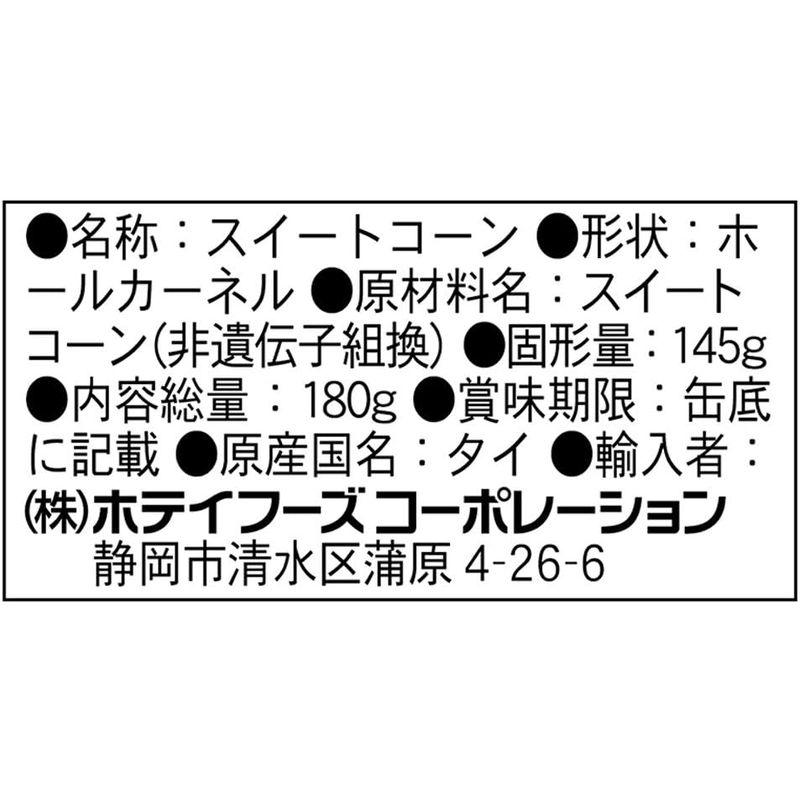 ●名称：スイートコーン ●形状：ホールカーネル ●原材料名：スイートコーン(非遺伝子組換) ●固形量：145g ●内容総量：180g ●賞味期限：缶底に記載 ●原産国名：タイ ●輸入者：(株)ホテイフーズコーポレーション
静岡市清水区蒲原 4-26-6